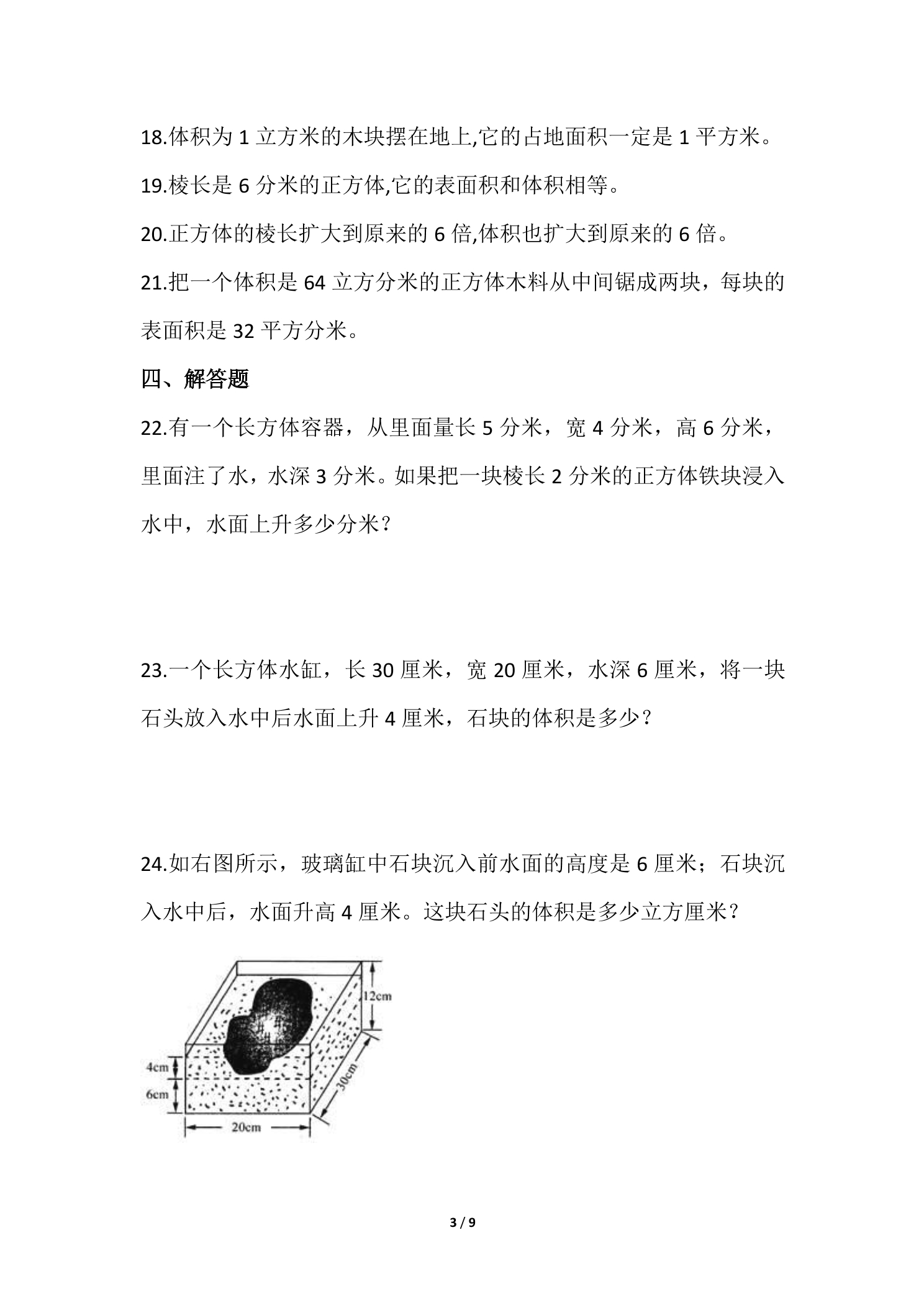 18.体积为1立方米的木块摆在地上,它的占地面积一定是1平方米。

19.棱长是6分米的正方体,它的表面积和体积相等。

20.正方体的棱长扩大到原来的6倍,体积也扩大到原来的6倍。

21.把一个体积是64立方分米的正方体木料从中间锯成两块，每块的表面积是32平方分米。

四、解答题

22.有一个长方体容器，从里面量长5分米，宽4分米，高6分米，里面注了水，水深3分米。如果把一块棱长2分米的正方体铁块浸入水中，水面上升多少分米?

23.一个长方体水缸，长30厘米，宽20厘米，水深6厘米，将一块石头放入水中后水面上升4厘米，石块的体积是多少？

24.如右图所示，玻璃缸中石块沉入前水面的高度是6厘米；石块沉入水中后，水面升高4厘米。这块石头的体积是多少立方厘米?

12cm
4cm
6cm
30cm
20cm

3 / 9